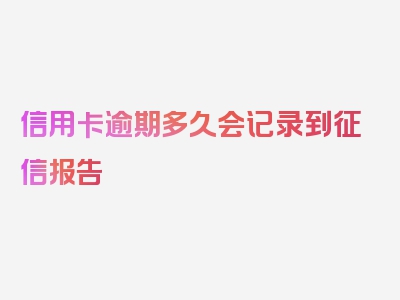 信用卡逾期多久会记录到征信报告